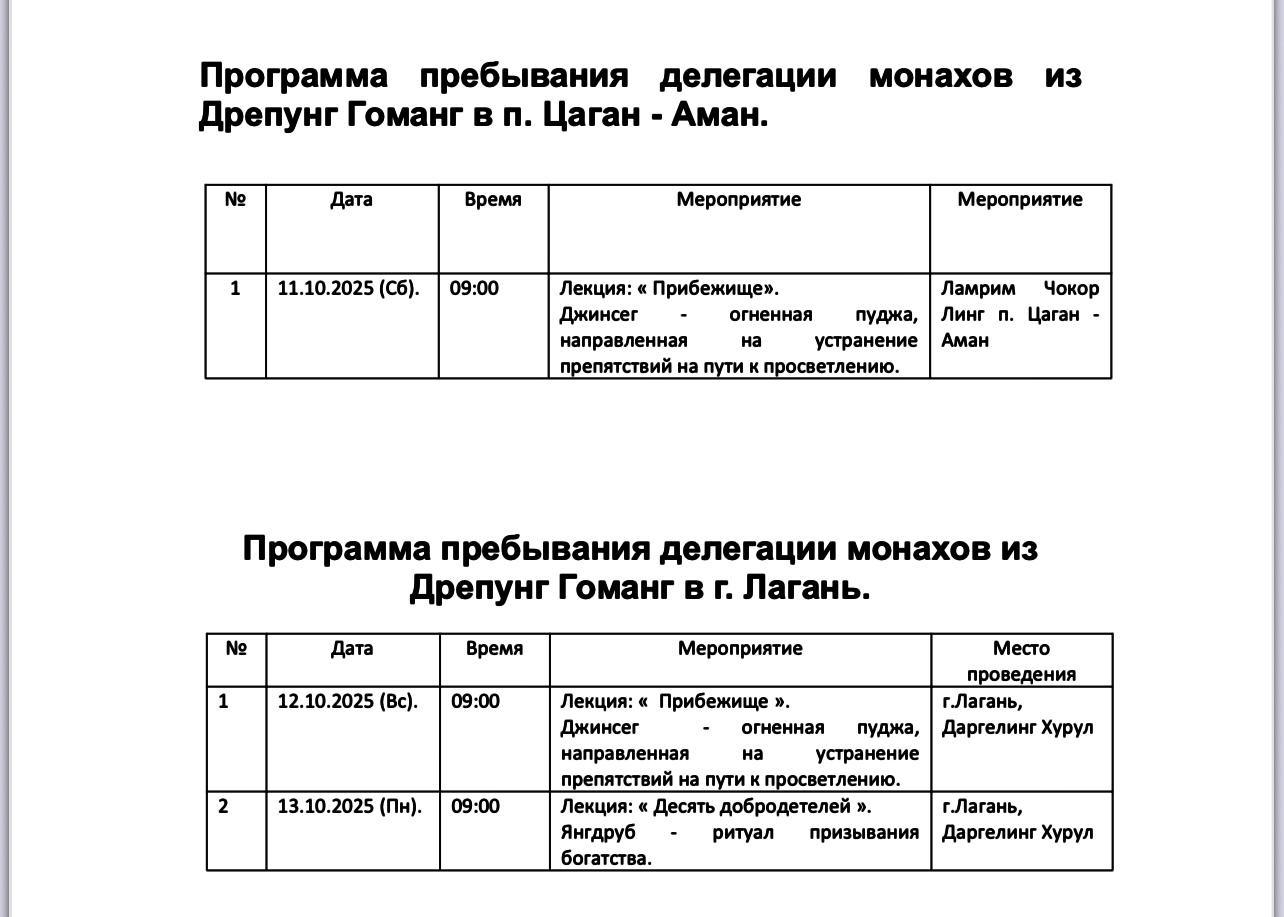 Программа пребывания делегации монахов из Дрепунг Гоманг в п. Цаган - Аман.

| № | Дата | Время | Мероприятие | Мероприятие |
|---|---|---|---|---|
| 1 | 11.10.2025 (Сб). | 09:00 | Лекция: « Прибежище». Джинсег - огненная пуджа, направленная на устранение препятствий на пути к просветлению. | Ламрим Чокор Линг п. Цаган - Аман |

Программа пребывания делегации монахов из Дрепунг Гоманг в г. Лагань.

| № | Дата | Время | Мероприятие | Место проведения |
|---|---|---|---|---|
| 1 | 12.10.2025 (Вс). | 09:00 | Лекция: « Прибежище ». Джинсег - огненная пуджа, направленная на устранение препятствий на пути к просветлению. | г.Лагань, Даргелинг Хурул |
| 2 | 13.10.2025 (Пн). | 09:00 | Лекция: « Десять добродетелей ». Янгдруб - ритуал призывания богатства. | г.Лагань, Даргелинг Хурул |